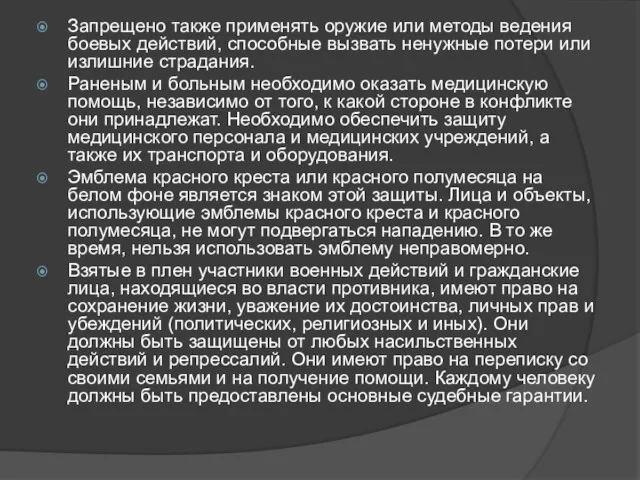 Запрещено также применять оружие или методы ведения боевых действий, способные вызвать ненужные потери или излишние страдания.

Раненым и больным необходимо оказать медицинскую помощь, независимо от того, к какой стороне в конфликте они принадлежат. Необходимо обеспечить защиту медицинского персонала и медицинских учреждений, а также их транспорта и оборудования.

Эмблема красного креста или красного полумесяца на белом фоне является знаком этой защиты. Лица и объекты, использующие эмблемы красного креста и красного полумесяца, не могут подвергаться нападению. В то же время, нельзя использовать эмблему неправомерно.

Взятые в плен участники военных действий и гражданские лица, находящиеся во власти противника, имеют право на сохранение жизни, уважение их достоинства, личных прав и убеждений (политических, религиозных и иных). Они должны быть защищены от любых насильственных действий и репрессалий. Они имеют право на переписку со своими семьями и на получение помощи. Каждому человеку должны быть предоставлены основные судебные гарантии.